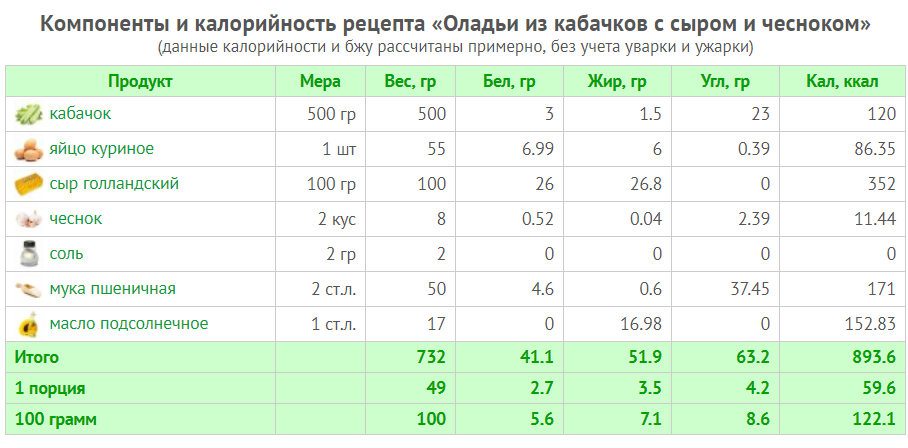 Компоненты и калорийность рецепта «Оладьи из кабачков с сыром и чесноком»
(данные калорийности и бжу рассчитаны примерно, без учета уварки и ужарки)

| Продукт | Мера | Вес, гр | Бел, гр | Жир, гр | Угл, гр | Кал, ккал |
|---|---|---|---|---|---|---|
| кабачок | 500 гр | 500 | 3 | 1.5 | 23 | 120 |
| яйцо куриное | 1 шт | 55 | 6.99 | 6 | 0.39 | 86.35 |
| сыр голландский | 100 гр | 100 | 26 | 26.8 | 0 | 352 |
| чеснок | 2 кус | 8 | 0.52 | 0.04 | 2.39 | 11.44 |
| соль | 2 гр | 2 | 0 | 0 | 0 | 0 |
| мука пшеничная | 2 ст.л. | 50 | 4.6 | 0.6 | 37.45 | 171 |
| масло подсолнечное | 1 ст.л. | 17 | 0 | 16.98 | 0 | 152.83 |
| Итого | | 732 | 41.1 | 51.9 | 63.2 | 893.6 |
| 1 порция | | 49 | 2.7 | 3.5 | 4.2 | 59.6 |
| 100 грамм | | 100 | 5.6 | 7.1 | 8.6 | 122.1 |